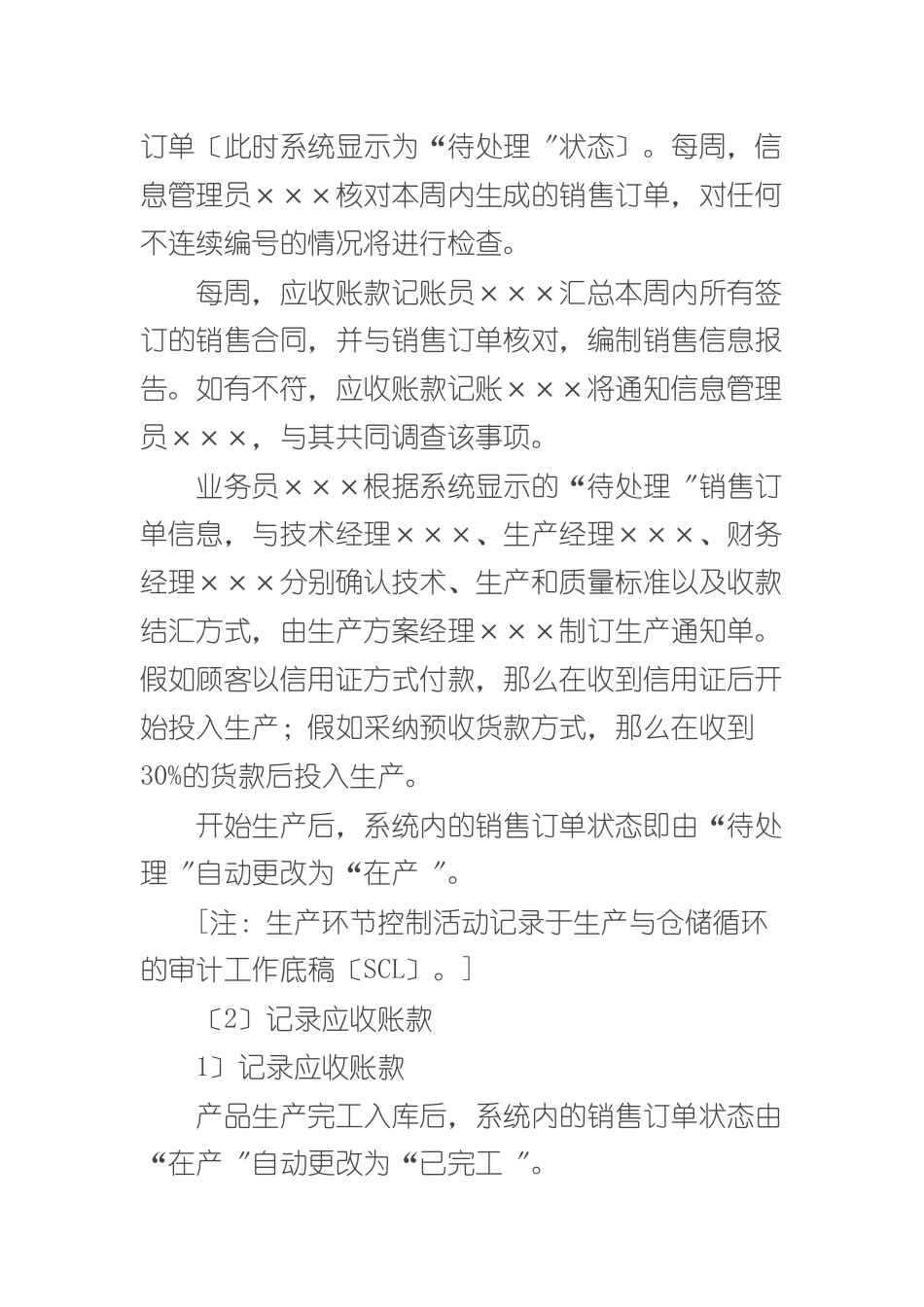 订单〔此时系统显示为“待处理 ”状态〕。每周，信息管理员×××核对本周内生成的销售订单，对任何不连续编号的情况将进行检查。

每周，应收账款记账员×××汇总本周内所有签订的销售合同，并与销售订单核对，编制销售信息报告。如有不符，应收账款记账×××将通知信息管理员×××，与其共同调查该事项。

业务员×××根据系统显示的“待处理 ”销售订单信息，与技术经理×××、生产经理×××、财务经理×××分别确认技术、生产和质量标准以及收款结汇方式，由生产方案经理×××制订生产通知单。假如顾客以信用证方式付款，那么在收到信用证后开始投入生产；假如采纳预收货款方式，那么在收到30%的货款后投入生产。

开始生产后，系统内的销售订单状态即由“待处理 ”自动更改为“在产 ”。

［注：生产环节控制活动记录于生产与仓储循环的审计工作底稿〔SCL〕。］

〔2〕记录应收账款

1〕记录应收账款

产品生产完工入库后，系统内的销售订单状态由“在产 ”自动更改为“已完工 ”。